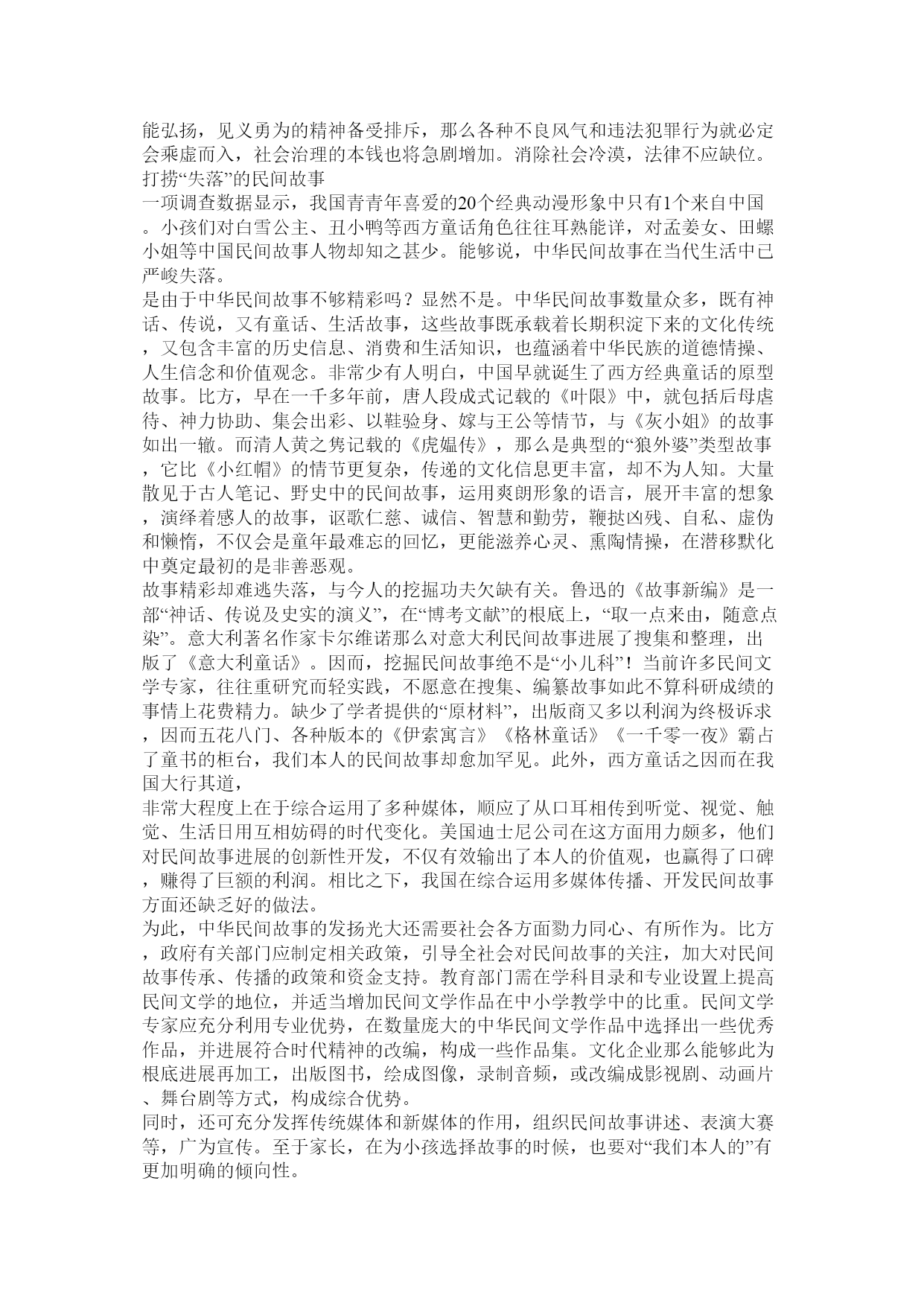 能弘扬，见义勇为的精神备受排斥，那么各种不良风气和违法犯罪行为就必定会乘虚而入，社会治理的本钱也将急剧增加。消除社会冷漠，法律不应缺位。
打捞“失落”的民间故事
一项调查数据显示，我国青青年喜爱的20个经典动漫形象中只有1个来自中国。小孩们对白雪公主、丑小鸭等西方童话角色往往耳熟能详，对孟姜女、田螺小姐等中国民间故事人物却知之甚少。能够说，中华民间故事在当代生活中已严峻失落。
是由于中华民间故事不够精彩吗？显然不是。中华民间故事数量众多，既有神话、传说，又有童话、生活故事，这些故事既承载着长期积淀下来的文化传统，又包含丰富的历史信息、消费和生活知识，也蕴涵着中华民族的道德情操、人生信念和价值观念。非常少有人明白，中国早就诞生了西方经典童话的原型故事。比方，早在一千多年前，唐人段成式记载的《叶限》中，就包括后母虐待、神力协助、集会出彩、以鞋验身、嫁与王公等情节，与《灰小姐》的故事如出一辙。而清人黄之隽记载的《虎媪传》，那么是典型的“狼外婆”类型故事，它比《小红帽》的情节更复杂，传递的文化信息更丰富，却不为人知。大量散见于古人笔记、野史中的民间故事，运用爽朗形象的语言，展开丰富的想象，演绎着感人的故事，讴歌仁慈、诚信、智慧和勤劳，鞭挞凶残、自私、虚伪和懒惰，不仅会是童年最难忘的回忆，更能滋养心灵、熏陶情操，在潜移默化中奠定最初的是非善恶观。
故事精彩却难逃失落，与今人的挖掘功夫欠缺有关。鲁迅的《故事新编》是一部“神话、传说及史实的演义”，在“博考文献”的根底上，“取一点来由，随意点染”。意大利著名作家卡尔维诺那么对意大利民间故事进展了搜集和整理，出版了《意大利童话》。因而，挖掘民间故事绝不是“小儿科”！当前许多民间文学专家，往往重研究而轻实践，不愿意在搜集、编纂故事如此不算科研成绩的事情上花费精力。缺少了学者提供的“原材料”，出版商又多以利润为终极诉求，因而五花八门、各种版本的《伊索寓言》《格林童话》《一千零一夜》霸占了童书的柜台，我们本人的民间故事却愈加罕见。此外，西方童话之因而在我国大行其道，
非常大程度上在于综合运用了多种媒体，顺应了从口耳相传到听觉、视觉、触觉、生活日用互相妨碍的时代变化。美国迪士尼公司在这方面用力颇多，他们对民间故事进展的创新性开发，不仅有效输出了本人的价值观，也赢得了口碑，赚得了巨额的利润。相比之下，我国在综合运用多媒体传播、开发民间故事方面还缺乏好的做法。
为此，中华民间故事的发扬光大还需要社会各方面勠力同心、有所作为。比方，政府有关部门应制定相关政策，引导全社会对民间故事的关注，加大对民间故事传承、传播的政策和资金支持。教育部门需在学科目录和专业设置上提高民间文学的地位，并适当增加民间文学作品在中小学教学中的比重。民间文学专家应充分利用专业优势，在数量庞大的中华民间文学作品中选择出一些优秀作品，并进展符合时代精神的改编，构成一些作品集。文化企业那么能够此为根底进展再加工，出版图书，绘成图像，录制音频，或改编成影视剧、动画片、舞台剧等方式，构成综合优势。
同时，还可充分发挥传统媒体和新媒体的作用，组织民间故事讲述、表演大赛等，广为宣传。至于家长，在为小孩选择故事的时候，也要对“我们本人的”有更加明确的倾向性。